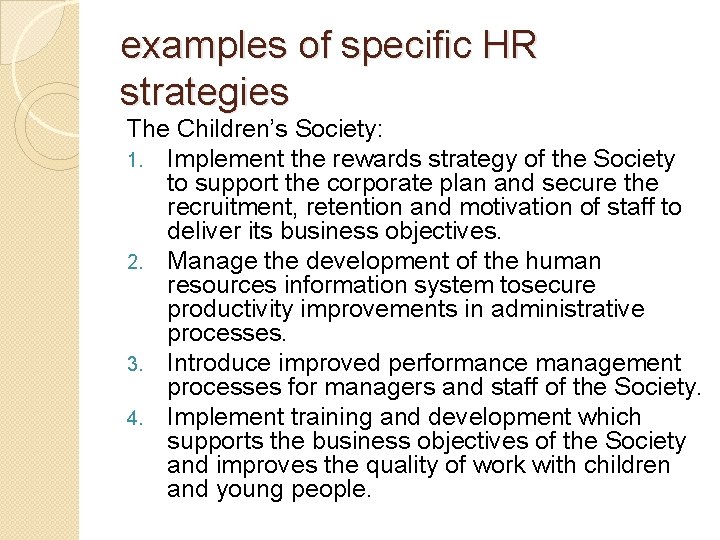 examples of specific HR strategies

The Children's Society:

1. Implement the rewards strategy of the Society to support the corporate plan and secure the recruitment, retention and motivation of staff to deliver its business objectives.
2. Manage the development of the human resources information system tosecure productivity improvements in administrative processes.
3. Introduce improved performance management processes for managers and staff of the Society.
4. Implement training and development which supports the business objectives of the Society and improves the quality of work with children and young people.